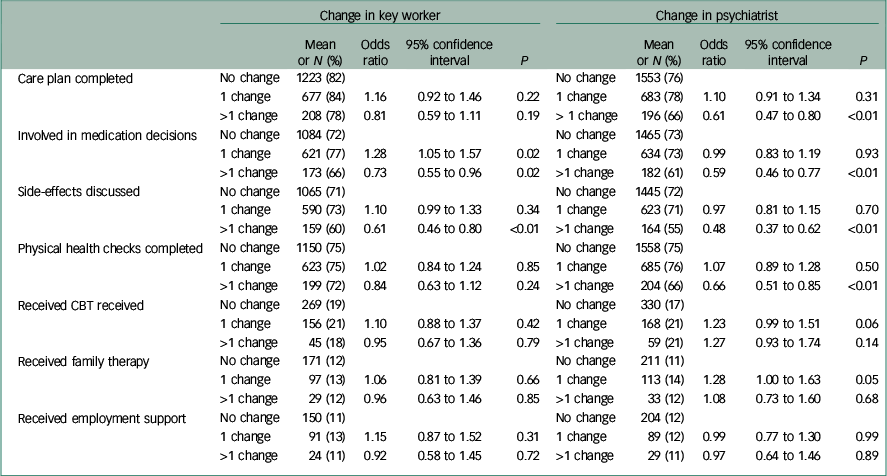 | | Change in key worker | | | | | Change in psychiatrist | | | | |
|---|---|---|---|---|---|---|---|---|---|---|
| | | Mean or *N* (%) | Odds ratio | 95% confidence interval | *P* | | Mean or *N* (%) | Odds ratio | 95% confidence interval | *P* |
| Care plan completed | No change | 1223 (82) | | | | No change | 1553 (76) | | | |
| | 1 change | 677 (84) | 1.16 | 0.92 to 1.46 | 0.22 | 1 change | 683 (78) | 1.10 | 0.91 to 1.34 | 0.31 |
| | >1 change | 208 (78) | 0.81 | 0.59 to 1.11 | 0.19 | > 1 change | 196 (66) | 0.61 | 0.47 to 0.80 | <0.01 |
| Involved in medication decisions | No change | 1084 (72) | | | | No change | 1465 (73) | | | |
| | 1 change | 621 (77) | 1.28 | 1.05 to 1.57 | 0.02 | 1 change | 634 (73) | 0.99 | 0.83 to 1.19 | 0.93 |
| | >1 change | 173 (66) | 0.73 | 0.55 to 0.96 | 0.02 | >1 change | 182 (61) | 0.59 | 0.46 to 0.77 | <0.01 |
| Side-effects discussed | No change | 1065 (71) | | | | No change | 1445 (72) | | | |
| | 1 change | 590 (73) | 1.10 | 0.99 to 1.33 | 0.34 | 1 change | 623 (71) | 0.97 | 0.81 to 1.15 | 0.70 |
| | >1 change | 159 (60) | 0.61 | 0.46 to 0.80 | <0.01 | >1 change | 164 (55) | 0.48 | 0.37 to 0.62 | <0.01 |
| Physical health checks completed | No change | 1150 (75) | | | | No change | 1558 (75) | | | |
| | 1 change | 623 (75) | 1.02 | 0.84 to 1.24 | 0.85 | 1 change | 685 (76) | 1.07 | 0.89 to 1.28 | 0.50 |
| | >1 change | 199 (72) | 0.84 | 0.63 to 1.12 | 0.24 | >1 change | 204 (66) | 0.66 | 0.51 to 0.85 | <0.01 |
| Received CBT received | No change | 269 (19) | | | | No change | 330 (17) | | | |
| | 1 change | 156 (21) | 1.10 | 0.88 to 1.37 | 0.42 | 1 change | 168 (21) | 1.23 | 0.99 to 1.51 | 0.06 |
| | >1 change | 45 (18) | 0.95 | 0.67 to 1.36 | 0.79 | >1 change | 59 (21) | 1.27 | 0.93 to 1.74 | 0.14 |
| Received family therapy | No change | 171 (12) | | | | No change | 211 (11) | | | |
| | 1 change | 97 (13) | 1.06 | 0.81 to 1.39 | 0.66 | 1 change | 113 (14) | 1.28 | 1.00 to 1.63 | 0.05 |
| | >1 change | 29 (12) | 0.96 | 0.63 to 1.46 | 0.85 | >1 change | 33 (12) | 1.08 | 0.73 to 1.60 | 0.68 |
| Received employment support | No change | 150 (11) | | | | No change | 204 (12) | | | |
| | 1 change | 91 (13) | 1.15 | 0.87 to 1.52 | 0.31 | 1 change | 89 (12) | 0.99 | 0.77 to 1.30 | 0.99 |
| | >1 change | 24 (11) | 0.92 | 0.58 to 1.45 | 0.72 | >1 change | 29 (11) | 0.97 | 0.64 to 1.46 | 0.89 |